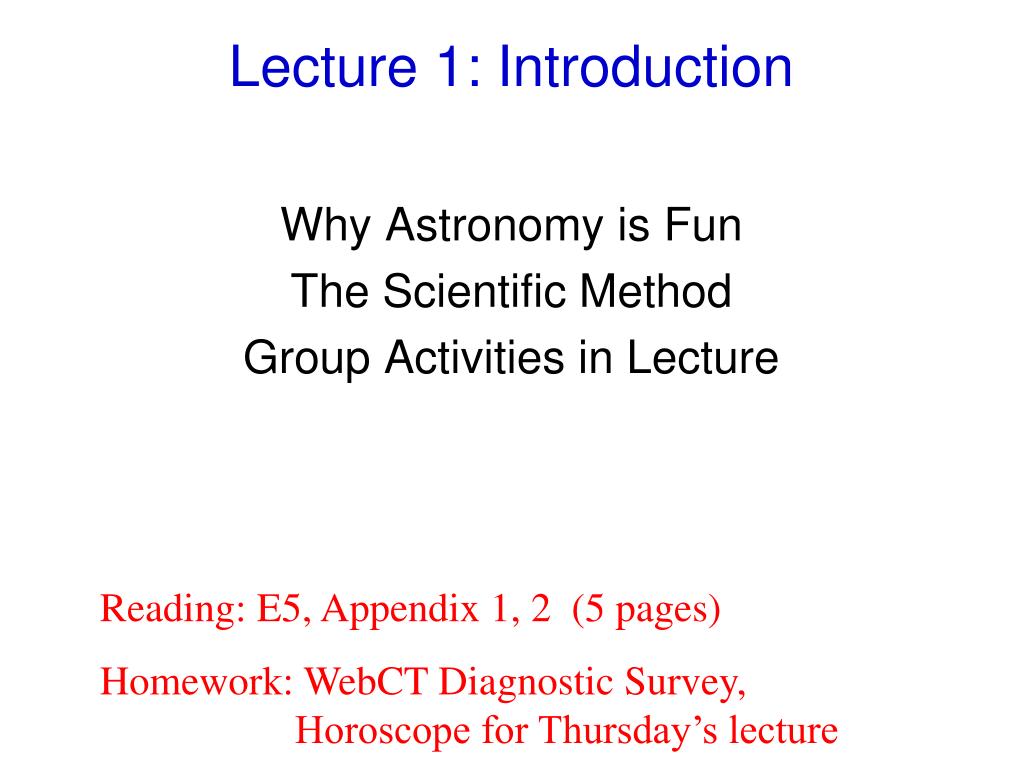 Lecture 1: Introduction

Why Astronomy is Fun
The Scientific Method
Group Activities in Lecture

Reading: E5, Appendix 1, 2 (5 pages)

Homework: WebCT Diagnostic Survey,
Horoscope for Thursday’s lecture